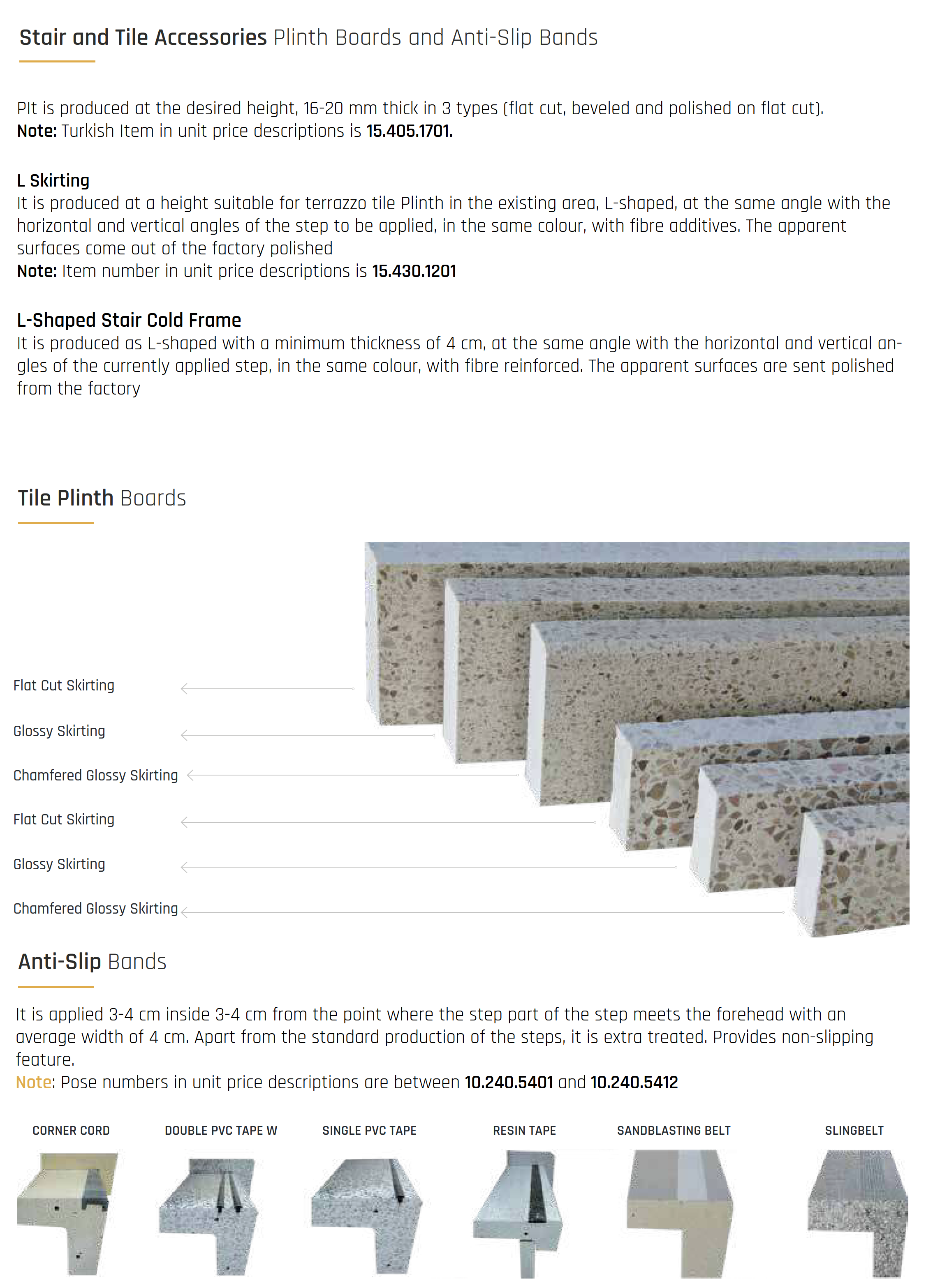 Stair and Tile Accessories Plinth Boards and Anti-Slip Bands

PIt is produced at the desired height, 16-20 mm thick in 3 types (flat cut, beveled and polished on flat cut).
Note: Turkish Item in unit price descriptions is 15.405.1701.

L Skirting
It is produced at a height suitable for terrazzo tile Plinth in the existing area, L-shaped, at the same angle with the horizontal and vertical angles of the step to be applied, in the same colour, with fibre additives. The apparent surfaces come out of the factory polished
Note: Item number in unit price descriptions is 15.430.1201

L-Shaped Stair Cold Frame
It is produced as L-shaped with a minimum thickness of 4 cm, at the same angle with the horizontal and vertical angles of the currently applied step, in the same colour, with fibre reinforced. The apparent surfaces are sent polished from the factory

Tile Plinth Boards

Flat Cut Skirting

Glossy Skirting

Chamfered Glossy Skirting

Flat Cut Skirting

Glossy Skirting

Chamfered Glossy Skirting

Anti-Slip Bands

It is applied 3-4 cm inside 3-4 cm from the point where the step part of the step meets the forehead with an average width of 4 cm. Apart from the standard production of the steps, it is extra treated. Provides non-slipping feature.
Note: Pose numbers in unit price descriptions are between 10.240.5401 and 10.240.5412

CORNER CORD

DOUBLE PVC TAPE W

SINGLE PVC TAPE

RESIN TAPE

SANDBLASTING BELT

SLINGBELT